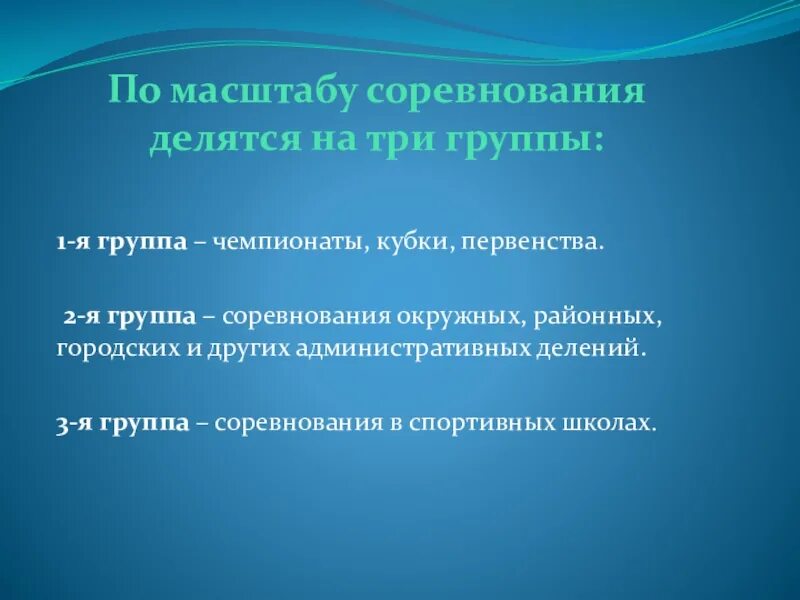 По масштабу соревнования делятся на три группы:

1-я группа – чемпионаты, кубки, первенства.

2-я группа – соревнования окружных, районных, городских и других административных делений.

3-я группа – соревнования в спортивных школах.